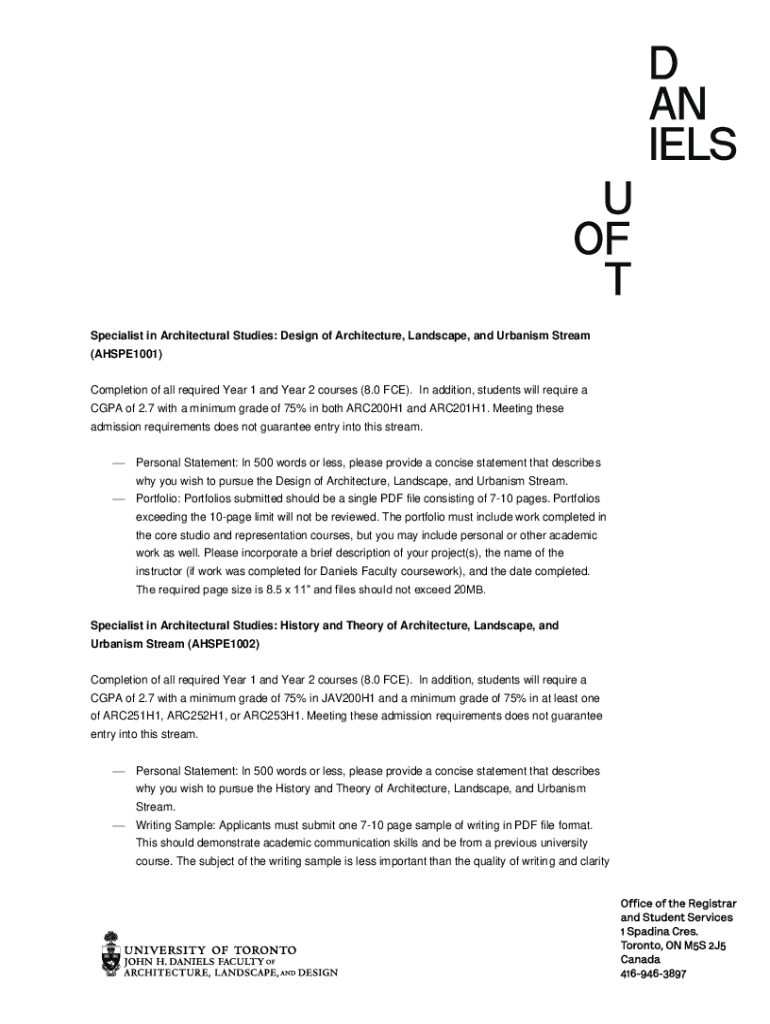 D
AN
IELS

U
OF
T

Specialist in Architectural Studies: Design of Architecture, Landscape, and Urbanism Stream (AHSPE1001)

Completion of all required Year 1 and Year 2 courses (8.0 FCE). In addition, students will require a CGPA of 2.7 with a minimum grade of 75% in both ARC200H1 and ARC201H1. Meeting these admission requirements does not guarantee entry into this stream.

— Personal Statement: In 500 words or less, please provide a concise statement that describes why you wish to pursue the Design of Architecture, Landscape, and Urbanism Stream.
— Portfolio: Portfolios submitted should be a single PDF file consisting of 7-10 pages. Portfolios exceeding the 10-page limit will not be reviewed. The portfolio must include work completed in the core studio and representation courses, but you may include personal or other academic work as well. Please incorporate a brief description of your project(s), the name of the instructor (if work was completed for Daniels Faculty coursework), and the date completed. The required page size is 8.5 x 11" and files should not exceed 20MB.

Specialist in Architectural Studies: History and Theory of Architecture, Landscape, and Urbanism Stream (AHSPE1002)

Completion of all required Year 1 and Year 2 courses (8.0 FCE). In addition, students will require a CGPA of 2.7 with a minimum grade of 75% in JAV200H1 and a minimum grade of 75% in at least one of ARC251H1, ARC252H1, or ARC253H1. Meeting these admission requirements does not guarantee entry into this stream.

— Personal Statement: In 500 words or less, please provide a concise statement that describes why you wish to pursue the History and Theory of Architecture, Landscape, and Urbanism Stream.
— Writing Sample: Applicants must submit one 7-10 page sample of writing in PDF file format. This should demonstrate academic communication skills and be from a previous university course. The subject of the writing sample is less important than the quality of writing and clarity

UNIVERSITY OF TORONTO
JOHN H. DANIELS FACULTY OF
ARCHITECTURE, LANDSCAPE, AND DESIGN

Office of the Registrar
and Student Services
1 Spadina Cres.
Toronto, ON M5S 2J5
Canada
416-946-3897